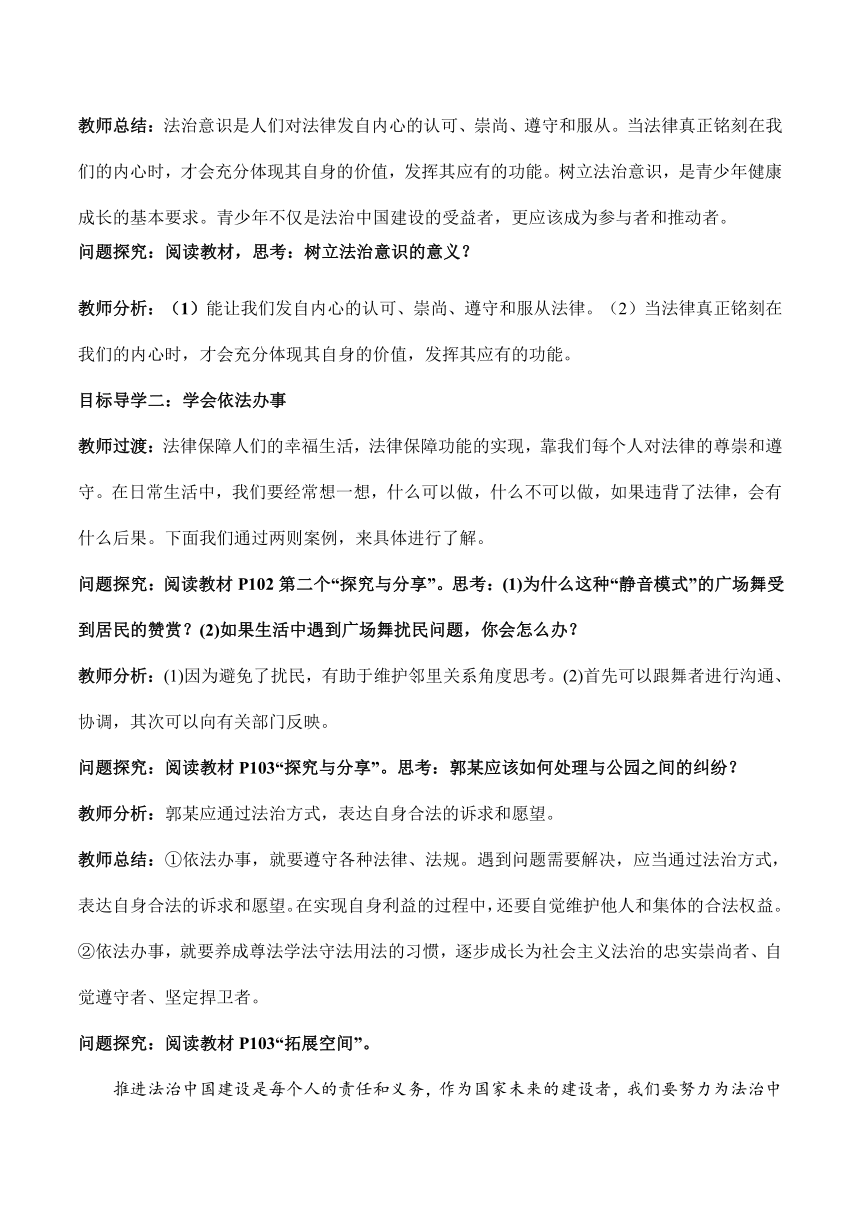 教师总结：法治意识是人们对法律发自内心的认可、崇尚、遵守和服从。当法律真正铭刻在我们的内心时，才会充分体现其自身的价值，发挥其应有的功能。树立法治意识，是青少年健康成长的基本要求。青少年不仅是法治中国建设的受益者，更应该成为参与者和推动者。

问题探究：阅读教材，思考：树立法治意识的意义？

教师分析：（1）能让我们发自内心的认可、崇尚、遵守和服从法律。（2）当法律真正铭刻在我们的内心时，才会充分体现其自身的价值，发挥其应有的功能。

目标导学二：学会依法办事

教师过渡：法律保障人们的幸福生活，法律保障功能的实现，靠我们每个人对法律的尊崇和遵守。在日常生活中，我们要经常想一想，什么可以做，什么不可以做，如果违背了法律，会有什么后果。下面我们通过两则案例，来具体进行了解。

问题探究：阅读教材 P102 第二个“探究与分享”。思考：(1)为什么这种“静音模式”的广场舞受到居民的赞赏？(2)如果生活中遇到广场舞扰民问题，你会怎么办？

教师分析：(1)因为避免了扰民，有助于维护邻里关系角度思考。(2)首先可以跟舞者进行沟通、协调，其次可以向有关部门反映。

问题探究：阅读教材 P103“探究与分享”。思考：郭某应该如何处理与公园之间的纠纷？

教师分析：郭某应通过法治方式，表达自身合法的诉求和愿望。

教师总结：①依法办事，就要遵守各种法律、法规。遇到问题需要解决，应当通过法治方式，表达自身合法的诉求和愿望。在实现自身利益的过程中，还要自觉维护他人和集体的合法权益。②依法办事，就要养成尊法学法守法用法的习惯，逐步成长为社会主义法治的忠实崇尚者、自觉遵守者、坚定捍卫者。

问题探究：阅读教材 P103“拓展空间”。

推进法治中国建设是每个人的责任和义务，作为国家未来的建设者，我们要努力为法治中